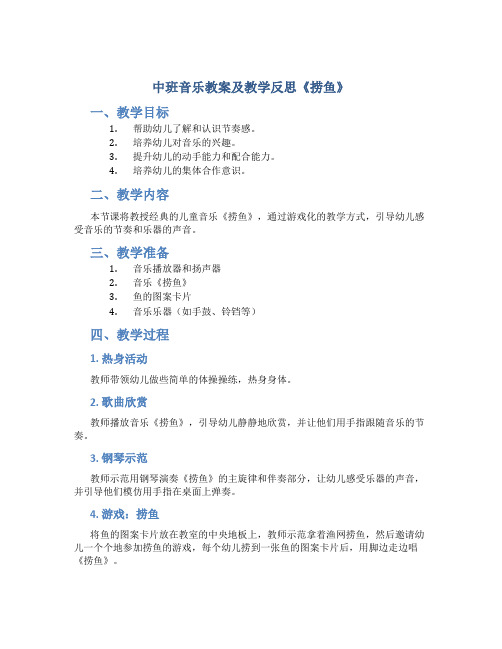 中班音乐教案及教学反思《捞鱼》

一、教学目标

1. 帮助幼儿了解和认识节奏感。
2. 培养幼儿对音乐的兴趣。
3. 提升幼儿的动手能力和配合能力。
4. 培养幼儿的集体合作意识。

二、教学内容

本节课将教授经典的儿童音乐《捞鱼》，通过游戏化的教学方式，引导幼儿感受音乐的节奏和乐器的声音。

三、教学准备

1. 音乐播放器和扬声器
2. 音乐《捞鱼》
3. 鱼的图案卡片
4. 音乐乐器（如手鼓、铃铛等）

四、教学过程

1. 热身活动

教师带领幼儿做些简单的体操操练，热身身体。

2. 歌曲欣赏

教师播放音乐《捞鱼》，引导幼儿静静地欣赏，并让他们用手指跟随音乐的节奏。

3. 钢琴示范

教师示范用钢琴演奏《捞鱼》的主旋律和伴奏部分，让幼儿感受乐器的声音，并引导他们模仿用手指在桌面上弹奏。

4. 游戏：捞鱼

将鱼的图案卡片放在教室的中央地板上，教师示范拿着渔网捞鱼，然后邀请幼儿一个个地参加捞鱼的游戏，每个幼儿捞到一张鱼的图案卡片后，用脚边走边唱《捞鱼》。